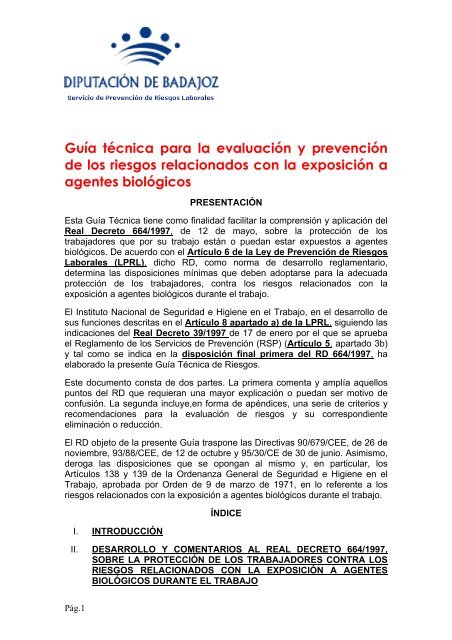 DIPUTACIÓN DE BADAJOZ
Servicio de Prevención de Riesgos Laborales

Guía técnica para la evaluación y prevención de los riesgos relacionados con la exposición a agentes biológicos

PRESENTACIÓN

Esta Guía Técnica tiene como finalidad facilitar la comprensión y aplicación del Real Decreto 664/1997, de 12 de mayo, sobre la protección de los trabajadores que por su trabajo están o puedan estar expuestos a agentes biológicos. De acuerdo con el Artículo 6 de la Ley de Prevención de Riesgos Laborales (LPRL), dicho RD, como norma de desarrollo reglamentario, determina las disposiciones mínimas que deben adoptarse para la adecuada protección de los trabajadores, contra los riesgos relacionados con la exposición a agentes biológicos durante el trabajo.

El Instituto Nacional de Seguridad e Higiene en el Trabajo, en el desarrollo de sus funciones descritas en el Artículo 8 apartado a) de la LPRL, siguiendo las indicaciones del Real Decreto 39/1997 de 17 de enero por el que se aprueba el Reglamento de los Servicios de Prevención (RSP) (Artículo 5, apartado 3b) y tal como se indica en la disposición final primera del RD 664/1997, ha elaborado la presente Guía Técnica de Riesgos.

Este documento consta de dos partes. La primera comenta y amplía aquellos puntos del RD que requieran una mayor explicación o puedan ser motivo de confusión. La segunda incluye,en forma de apéndices, una serie de criterios y recomendaciones para la evaluación de riesgos y su correspondiente eliminación o reducción.

El RD objeto de la presente Guía traspone las Directivas 90/679/CEE, de 26 de noviembre, 93/88/CEE, de 12 de octubre y 95/30/CE de 30 de junio. Asimismo, deroga las disposiciones que se opongan al mismo y, en particular, los Artículos 138 y 139 de la Ordenanza General de Seguridad e Higiene en el Trabajo, aprobada por Orden de 9 de marzo de 1971, en lo referente a los riesgos relacionados con la exposición a agentes biológicos durante el trabajo.

ÍNDICE

I. INTRODUCCIÓN

II. DESARROLLO Y COMENTARIOS AL REAL DECRETO 664/1997, SOBRE LA PROTECCIÓN DE LOS TRABAJADORES CONTRA LOS RIESGOS RELACIONADOS CON LA EXPOSICIÓN A AGENTES BIOLÓGICOS DURANTE EL TRABAJO

Pág.1